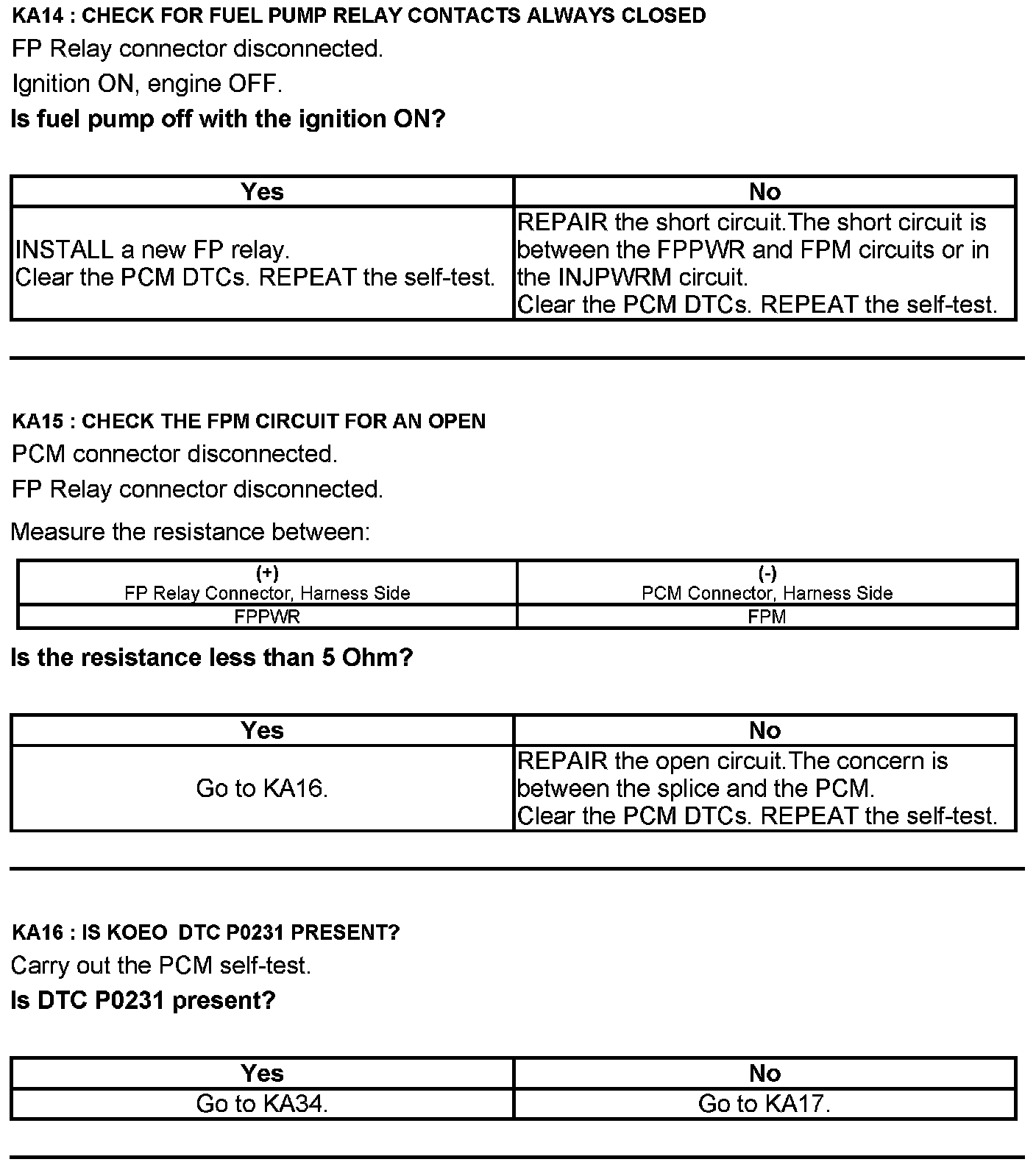 KA14 : CHECK FOR FUEL PUMP RELAY CONTACTS ALWAYS CLOSED

FP Relay connector disconnected.

Ignition ON, engine OFF.

Is fuel pump off with the ignition ON?

| Yes | No |
|---|---|
| INSTALL a new FP relay. Clear the PCM DTCs. REPEAT the self-test. | REPAIR the short circuit.The short circuit is between the FPPWR and FPM circuits or in the INJPWRM circuit. Clear the PCM DTCs. REPEAT the self-test. |

KA15 : CHECK THE FPM CIRCUIT FOR AN OPEN

PCM connector disconnected.

FP Relay connector disconnected.

Measure the resistance between:

| (+) FP Relay Connector, Harness Side | (-) PCM Connector, Harness Side |
|---|---|
| FPPWR | FPM |

Is the resistance less than 5 Ohm?

| Yes | No |
|---|---|
| Go to KA16. | REPAIR the open circuit.The concern is between the splice and the PCM. Clear the PCM DTCs. REPEAT the self-test. |

KA16 : IS KOEO DTC P0231 PRESENT?

Carry out the PCM self-test.

Is DTC P0231 present?

| Yes | No |
|---|---|
| Go to KA34. | Go to KA17. |